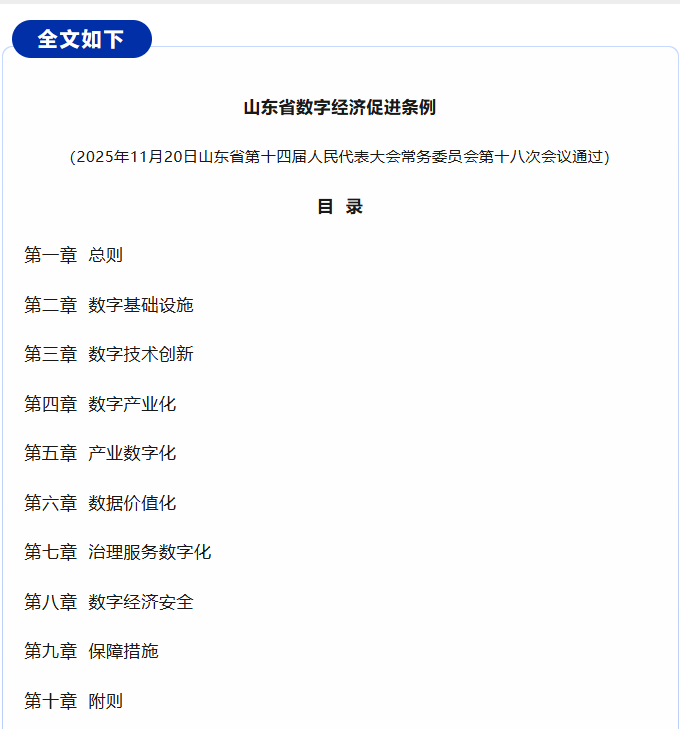 全文如下

山东省数字经济促进条例

（2025年11月20日山东省第十四届人民代表大会常务委员会第十八次会议通过）

目 录

第一章 总则

第二章 数字基础设施

第三章 数字技术创新

第四章 数字产业化

第五章 产业数字化

第六章 数据价值化

第七章 治理服务数字化

第八章 数字经济安全

第九章 保障措施

第十章 附则